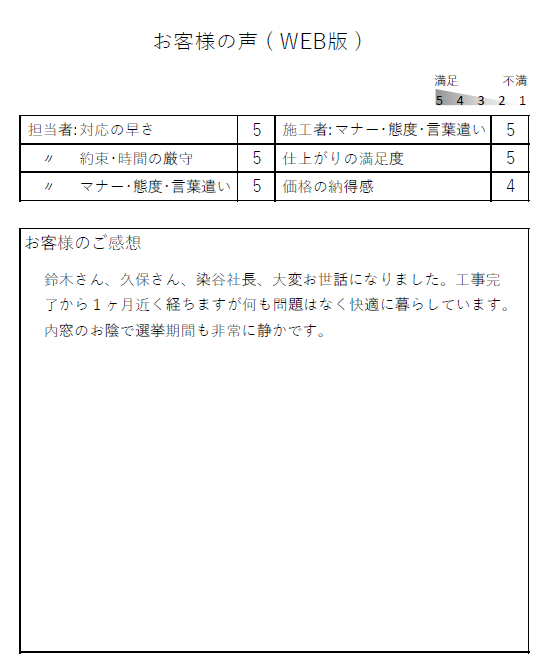 お客様の声（WEB版）

満足　不満
5 4 3 2 1

| 担当者:対応の早さ | 5 | 施工者:マナー･態度･言葉遣い | 5 |
|---|---|---|---|
| 〃　約束･時間の厳守 | 5 | 仕上がりの満足度 | 5 |
| 〃　マナー･態度･言葉遣い | 5 | 価格の納得感 | 4 |

お客様のご感想

鈴木さん、久保さん、染谷社長、大変お世話になりました。工事完了から１ヶ月近く経ちますが何も問題はなく快適に暮らしています。内窓のお陰で選挙期間も非常に静かです。